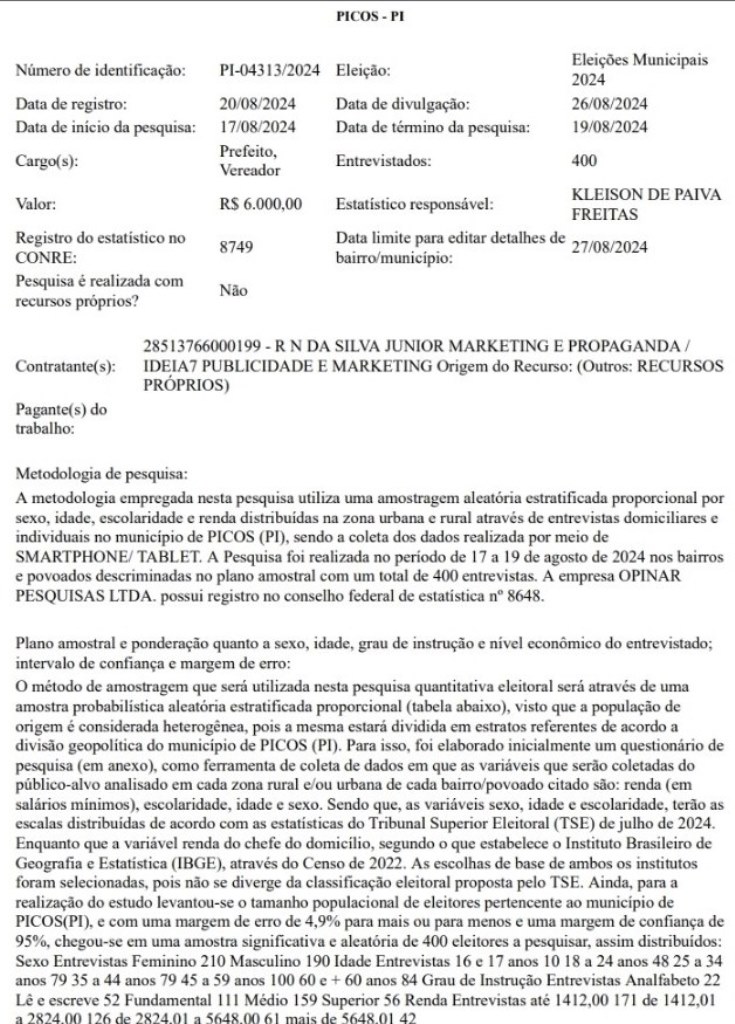 PICOS - PI

| | | | |
|---|---|---|---|
| Número de identificação: | PI-04313/2024 | Eleição: | Eleições Municipais 2024 |
| Data de registro: | 20/08/2024 | Data de divulgação: | 26/08/2024 |
| Data de início da pesquisa: | 17/08/2024 | Data de término da pesquisa: | 19/08/2024 |
| Cargo(s): | Prefeito, Vereador | Entrevistados: | 400 |
| Valor: | R$ 6.000,00 | Estatístico responsável: | KLEISON DE PAIVA FREITAS |
| Registro do estatístico no CONRE: | 8749 | Data limite para editar detalhes de bairro/município: | 27/08/2024 |
| Pesquisa é realizada com recursos próprios? | Não | | |

Contratante(s): 28513766000199 - R N DA SILVA JUNIOR MARKETING E PROPAGANDA / IDEIA7 PUBLICIDADE E MARKETING Origem do Recurso: (Outros: RECURSOS PRÓPRIOS)

Pagante(s) do trabalho:

Metodologia de pesquisa:
A metodologia empregada nesta pesquisa utiliza uma amostragem aleatória estratificada proporcional por sexo, idade, escolaridade e renda distribuídas na zona urbana e rural através de entrevistas domiciliares e individuais no município de PICOS (PI), sendo a coleta dos dados realizada por meio de SMARTPHONE/ TABLET. A Pesquisa foi realizada no período de 17 a 19 de agosto de 2024 nos bairros e povoados descriminadas no plano amostral com um total de 400 entrevistas. A empresa OPINAR PESQUISAS LTDA. possui registro no conselho federal de estatística nº 8648.

Plano amostral e ponderação quanto a sexo, idade, grau de instrução e nível econômico do entrevistado; intervalo de confiança e margem de erro:
O método de amostragem que será utilizada nesta pesquisa quantitativa eleitoral será através de uma amostra probabilística aleatória estratificada proporcional (tabela abaixo), visto que a população de origem é considerada heterogênea, pois a mesma estará dividida em estratos referentes de acordo a divisão geopolítica do município de PICOS (PI). Para isso, foi elaborado inicialmente um questionário de pesquisa (em anexo), como ferramenta de coleta de dados em que as variáveis que serão coletadas do público-alvo analisado em cada zona rural e/ou urbana de cada bairro/povoado citado são: renda (em salários mínimos), escolaridade, idade e sexo. Sendo que, as variáveis sexo, idade e escolaridade, terão as escalas distribuídas de acordo com as estatísticas do Tribunal Superior Eleitoral (TSE) de julho de 2024. Enquanto que a variável renda do chefe do domicílio, segundo o que estabelece o Instituto Brasileiro de Geografia e Estatística (IBGE), através do Censo de 2022. As escolhas de base de ambos os institutos foram selecionadas, pois não se diverge da classificação eleitoral proposta pelo TSE. Ainda, para a realização do estudo levantou-se o tamanho populacional de eleitores pertencente ao município de PICOS(PI), e com uma margem de erro de 4,9% para mais ou para menos e uma margem de confiança de 95%, chegou-se em uma amostra significativa e aleatória de 400 eleitores a pesquisar, assim distribuídos: Sexo Entrevistas Feminino 210 Masculino 190 Idade Entrevistas 16 e 17 anos 10 18 a 24 anos 48 25 a 34 anos 79 35 a 44 anos 79 45 a 59 anos 100 60 e + 60 anos 84 Grau de Instrução Entrevistas Analfabeto 22 Lê e escreve 52 Fundamental 111 Médio 159 Superior 56 Renda Entrevistas até 1412,00 171 de 1412,01 a 2824,00 126 de 2824,01 a 5648,00 61 mais de 5648,01 42